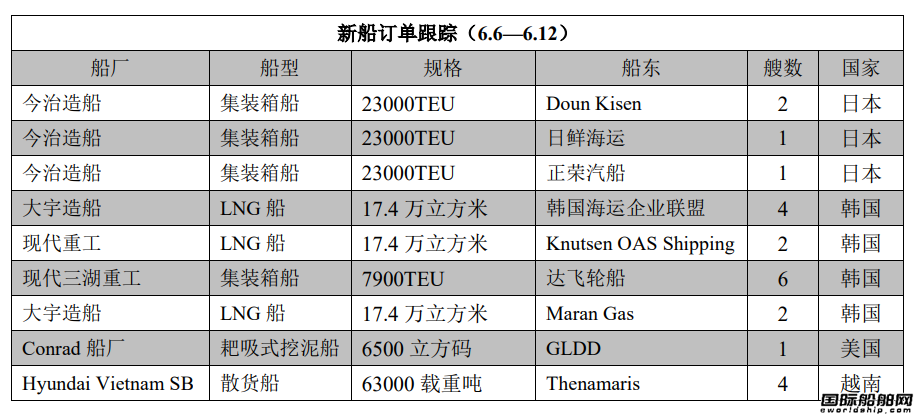 新船订单跟踪（6.6—6.12）

| 船厂 | 船型 | 规格 | 船东 | 艘数 | 国家 |
|---|---|---|---|---|---|
| 今治造船 | 集装箱船 | 23000TEU | Doun Kisen | 2 | 日本 |
| 今治造船 | 集装箱船 | 23000TEU | 日鲜海运 | 1 | 日本 |
| 今治造船 | 集装箱船 | 23000TEU | 正荣汽船 | 1 | 日本 |
| 大宇造船 | LNG 船 | 17.4 万立方米 | 韩国海运企业联盟 | 4 | 韩国 |
| 现代重工 | LNG 船 | 17.4 万立方米 | Knutsen OAS Shipping | 2 | 韩国 |
| 现代三湖重工 | 集装箱船 | 7900TEU | 达飞轮船 | 6 | 韩国 |
| 大宇造船 | LNG 船 | 17.4 万立方米 | Maran Gas | 2 | 韩国 |
| Conrad 船厂 | 耙吸式挖泥船 | 6500 立方码 | GLDD | 1 | 美国 |
| Hyundai Vietnam SB | 散货船 | 63000 载重吨 | Thenamaris | 4 | 越南 |

国际船舶网
eworldship.com